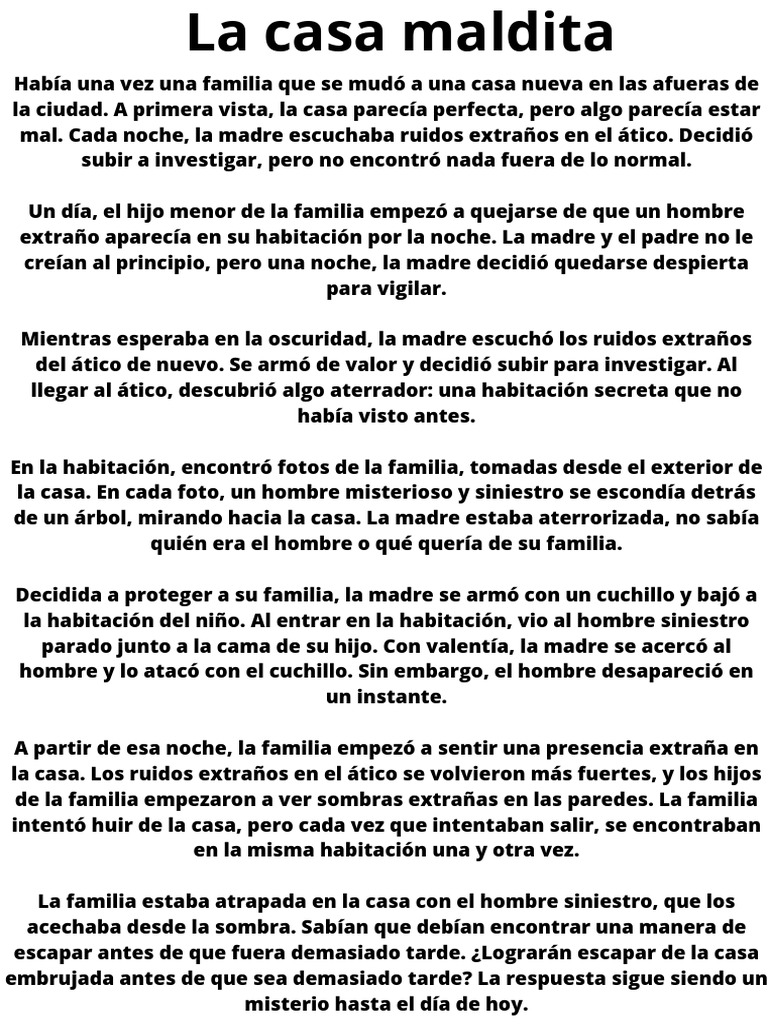 La casa maldita

Había una vez una familia que se mudó a una casa nueva en las afueras de la ciudad. A primera vista, la casa parecía perfecta, pero algo parecía estar mal. Cada noche, la madre escuchaba ruidos extraños en el ático. Decidió subir a investigar, pero no encontró nada fuera de lo normal.

Un día, el hijo menor de la familia empezó a quejarse de que un hombre extraño aparecía en su habitación por la noche. La madre y el padre no le creían al principio, pero una noche, la madre decidió quedarse despierta para vigilar.

Mientras esperaba en la oscuridad, la madre escuchó los ruidos extraños del ático de nuevo. Se armó de valor y decidió subir para investigar. Al llegar al ático, descubrió algo aterrador: una habitación secreta que no había visto antes.

En la habitación, encontró fotos de la familia, tomadas desde el exterior de la casa. En cada foto, un hombre misterioso y siniestro se escondía detrás de un árbol, mirando hacia la casa. La madre estaba aterrorizada, no sabía quién era el hombre o qué quería de su familia.

Decidida a proteger a su familia, la madre se armó con un cuchillo y bajó a la habitación del niño. Al entrar en la habitación, vio al hombre siniestro parado junto a la cama de su hijo. Con valentía, la madre se acercó al hombre y lo atacó con el cuchillo. Sin embargo, el hombre desapareció en un instante.

A partir de esa noche, la familia empezó a sentir una presencia extraña en la casa. Los ruidos extraños en el ático se volvieron más fuertes, y los hijos de la familia empezaron a ver sombras extrañas en las paredes. La familia intentó huir de la casa, pero cada vez que intentaban salir, se encontraban en la misma habitación una y otra vez.

La familia estaba atrapada en la casa con el hombre siniestro, que los acechaba desde la sombra. Sabían que debían encontrar una manera de escapar antes de que fuera demasiado tarde. ¿Lograrán escapar de la casa embrujada antes de que sea demasiado tarde? La respuesta sigue siendo un misterio hasta el día de hoy.